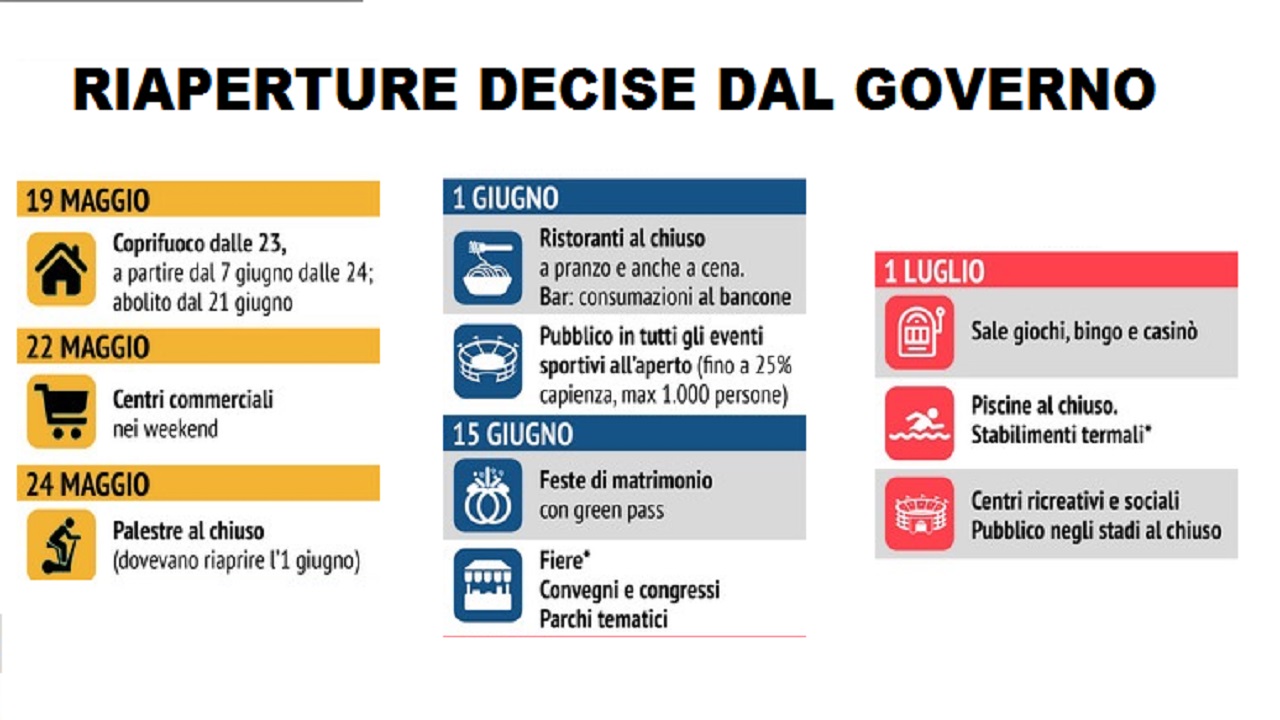 RIAPERTURE DECISE DAL GOVERNO

19 MAGGIO

Coprifuoco dalle 23, a partire dal 7 giugno dalle 24; abolito dal 21 giugno

22 MAGGIO

Centri commerciali nei weekend

24 MAGGIO

Palestre al chiuso (dovevano riaprire l'1 giugno)

1 GIUGNO

Ristoranti al chiuso a pranzo e anche a cena. Bar: consumazioni al bancone

Pubblico in tutti gli eventi sportivi all'aperto (fino a 25% capienza, max 1.000 persone)

15 GIUGNO

Feste di matrimonio con green pass

Fiere*
Convegni e congressi
Parchi tematici

1 LUGLIO

Sale giochi, bingo e casinò

Piscine al chiuso.
Stabilimenti termali*

Centri ricreativi e sociali
Pubblico negli stadi al chiuso